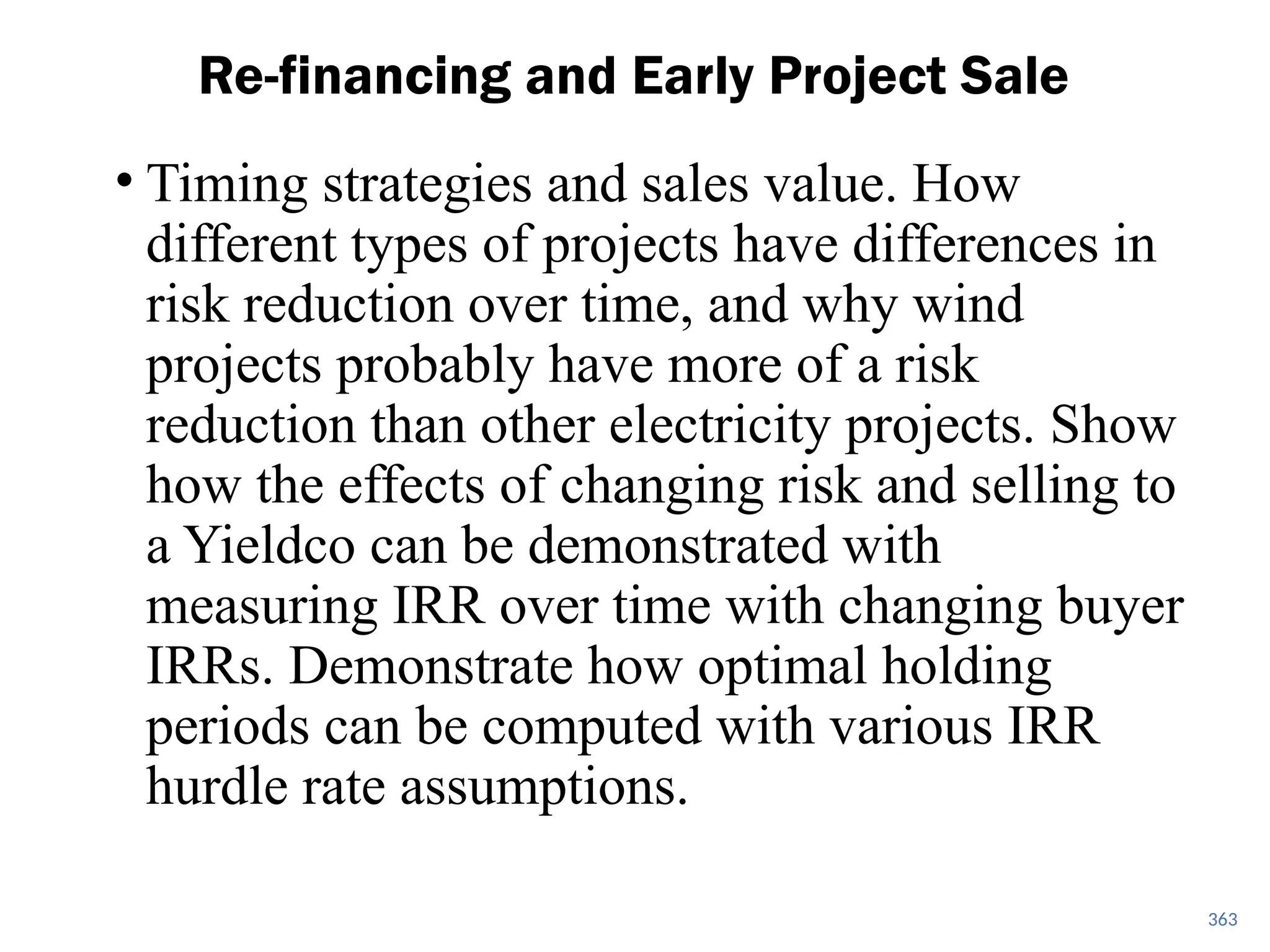 Re-financing and Early Project Sale

• Timing strategies and sales value. How different types of projects have differences in risk reduction over time, and why wind projects probably have more of a risk reduction than other electricity projects. Show how the effects of changing risk and selling to a Yieldco can be demonstrated with measuring IRR over time with changing buyer IRRs. Demonstrate how optimal holding periods can be computed with various IRR hurdle rate assumptions.

363